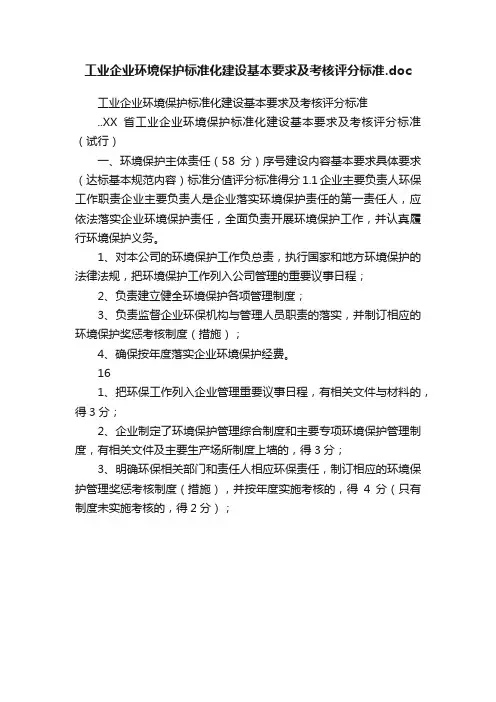 工业企业环境保护标准化建设基本要求及考核评分标准.doc

工业企业环境保护标准化建设基本要求及考核评分标准

..XX 省工业企业环境保护标准化建设基本要求及考核评分标准（试行）

一、环境保护主体责任（58 分）序号建设内容基本要求具体要求（达标基本规范内容）标准分值评分标准得分 1.1 企业主要负责人环保工作职责企业主要负责人是企业落实环境保护责任的第一责任人，应依法落实企业环境保护责任，全面负责开展环境保护工作，并认真履行环境保护义务。

1、对本公司的环境保护工作负总责，执行国家和地方环境保护的法律法规，把环境保护工作列入公司管理的重要议事日程；

2、负责建立健全环境保护各项管理制度；

3、负责监督企业环保机构与管理人员职责的落实，并制订相应的环境保护奖惩考核制度（措施）；

4、确保按年度落实企业环境保护经费。

16

1、把环保工作列入企业管理重要议事日程，有相关文件与材料的，得 3 分；

2、企业制定了环境保护管理综合制度和主要专项环境保护管理制度，有相关文件及主要生产场所制度上墙的，得 3 分；

3、明确环保相关部门和责任人相应环保责任，制订相应的环境保护管理奖惩考核制度（措施），并按年度实施考核的，得 4 分（只有制度未实施考核的，得 2 分）；